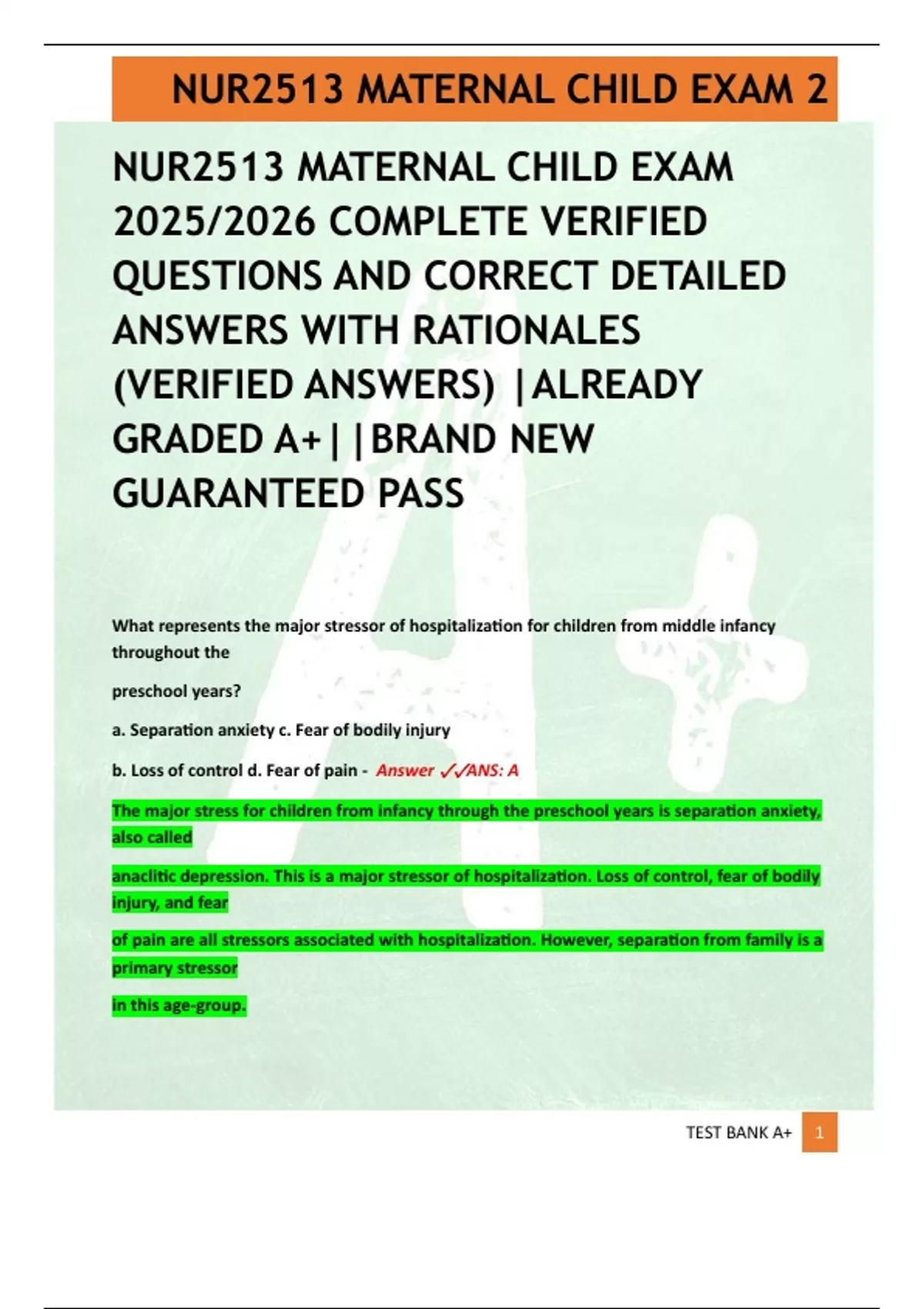 NUR2513 MATERNAL CHILD EXAM 2

NUR2513 MATERNAL CHILD EXAM 2025/2026 COMPLETE VERIFIED QUESTIONS AND CORRECT DETAILED ANSWERS WITH RATIONALES (VERIFIED ANSWERS) |ALREADY GRADED A+||BRAND NEW GUARANTEED PASS

What represents the major stressor of hospitalization for children from middle infancy throughout the

preschool years?

a. Separation anxiety c. Fear of bodily injury

b. Loss of control d. Fear of pain - Answer ✓✓ANS: A

The major stress for children from infancy through the preschool years is separation anxiety, also called

anaclitic depression. This is a major stressor of hospitalization. Loss of control, fear of bodily injury, and fear

of pain are all stressors associated with hospitalization. However, separation from family is a primary stressor

in this age-group.

TEST BANK A+ 1